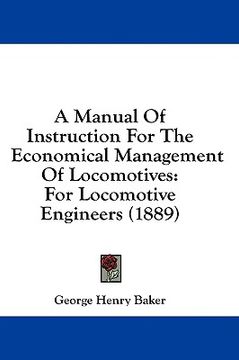 A Manual Of Instruction For The Economical Management Of Locomotives: For Locomotive Engineers (1889)

George Henry Baker